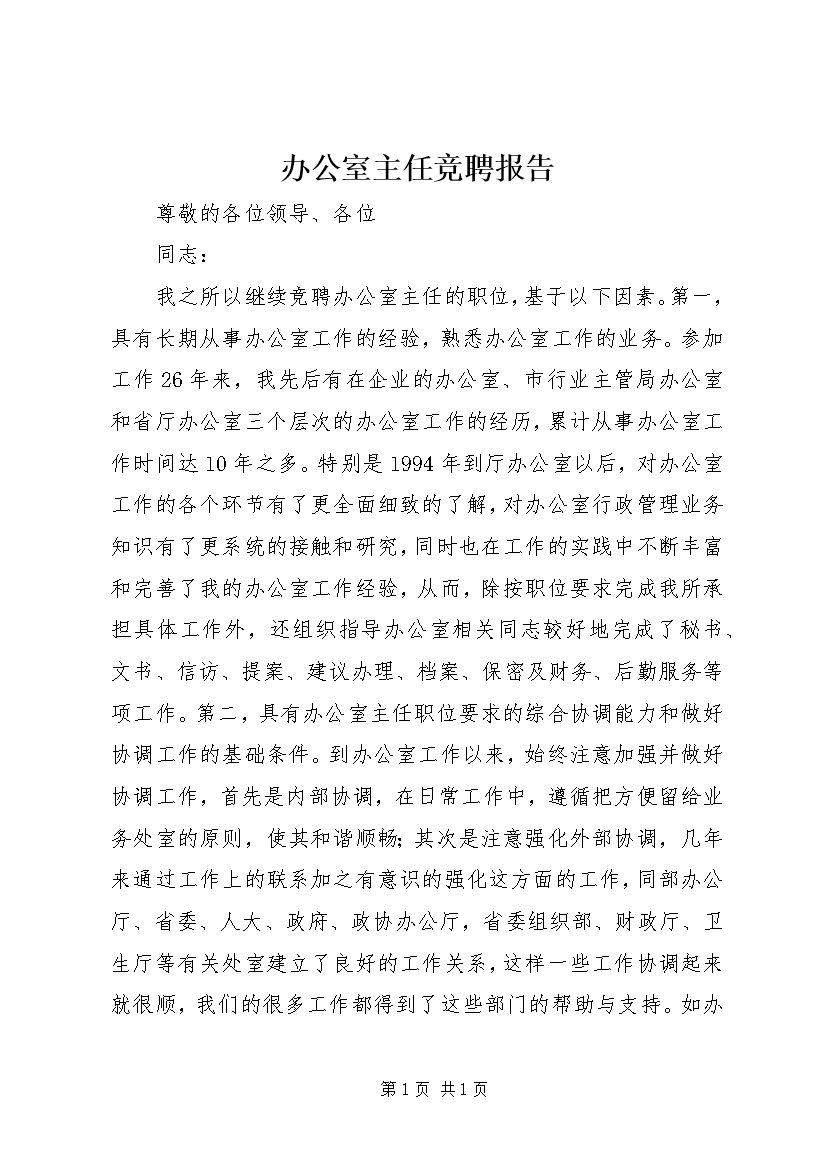 办公室主任竞聘报告

尊敬的各位领导、各位

同志：

我之所以继续竞聘办公室主任的职位，基于以下因素。第一，具有长期从事办公室工作的经验，熟悉办公室工作的业务。参加工作26年来，我先后有在企业的办公室、市行业主管局办公室和省厅办公室三个层次的办公室工作的经历，累计从事办公室工作时间达10年之多。特别是1994年到厅办公室以后，对办公室工作的各个环节有了更全面细致的了解，对办公室行政管理业务知识有了更系统的接触和研究，同时也在工作的实践中不断丰富和完善了我的办公室工作经验，从而，除按职位要求完成我所承担具体工作外，还组织指导办公室相关同志较好地完成了秘书、文书、信访、提案、建议办理、档案、保密及财务、后勤服务等项工作。第二，具有办公室主任职位要求的综合协调能力和做好协调工作的基础条件。到办公室工作以来，始终注意加强并做好协调工作，首先是内部协调，在日常工作中，遵循把方便留给业务处室的原则，使其和谐顺畅；其次是注意强化外部协调，几年来通过工作上的联系加之有意识的强化这方面的工作，同部办公厅、省委、人大、政府、政协办公厅，省委组织部、财政厅、卫生厅等有关处室建立了良好的工作关系，这样一些工作协调起来就很顺，我们的很多工作都得到了这些部门的帮助与支持。如办

第1页 共1页